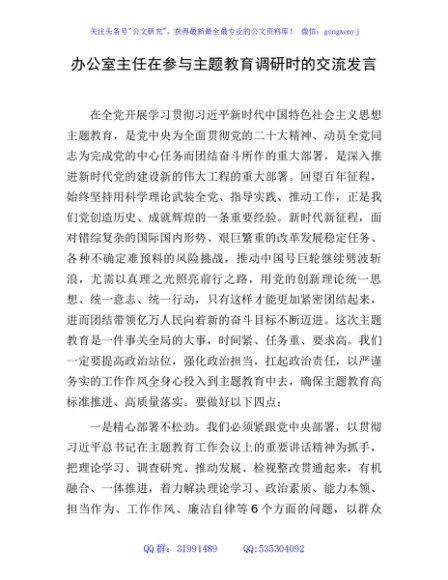 关注头条号"公文研究"，获得最新最全最专业的公文资料库！ 微信：gongwenyj

办公室主任在参与主题教育调研时的交流发言

在全党开展学习贯彻习近平新时代中国特色社会主义思想主题教育，是党中央为全面贯彻党的二十大精神、动员全党同志为完成党的中心任务而团结奋斗所作的重大部署，是深入推进新时代党的建设新的伟大工程的重大部署。回望百年征程，始终坚持用科学理论武装全党、指导实践、推动工作，正是我们党创造历史、成就辉煌的一条重要经验。新时代新征程，面对错综复杂的国际国内形势、艰巨繁重的改革发展稳定任务、各种不确定难预料的风险挑战，推动中国号巨轮继续劈波斩浪，尤需以真理之光照亮前行之路，用党的创新理论统一思想、统一意志、统一行动，只有这样才能更加紧密团结起来，进而团结带领亿万人民向着新的奋斗目标不断迈进。这次主题教育是一件事关全局的大事，时间紧、任务重、要求高。我们一定要提高政治站位，强化政治担当，扛起政治责任，以严谨务实的工作作风全身心投入到主题教育中去，确保主题教育高标准推进、高质量落实。要做好以下四点：

一是精心部署不松劲。我们必须紧跟党中央部署，以贯彻习近平总书记在主题教育工作会议上的重要讲话精神为抓手，把理论学习、调查研究、推动发展、检视整改贯通起来，有机融合、一体推进，着力解决理论学习、政治素质、能力本领、担当作为、工作作风、廉洁自律等6个方面的问题，以群众

QQ 群：31991489 QQ:535304092